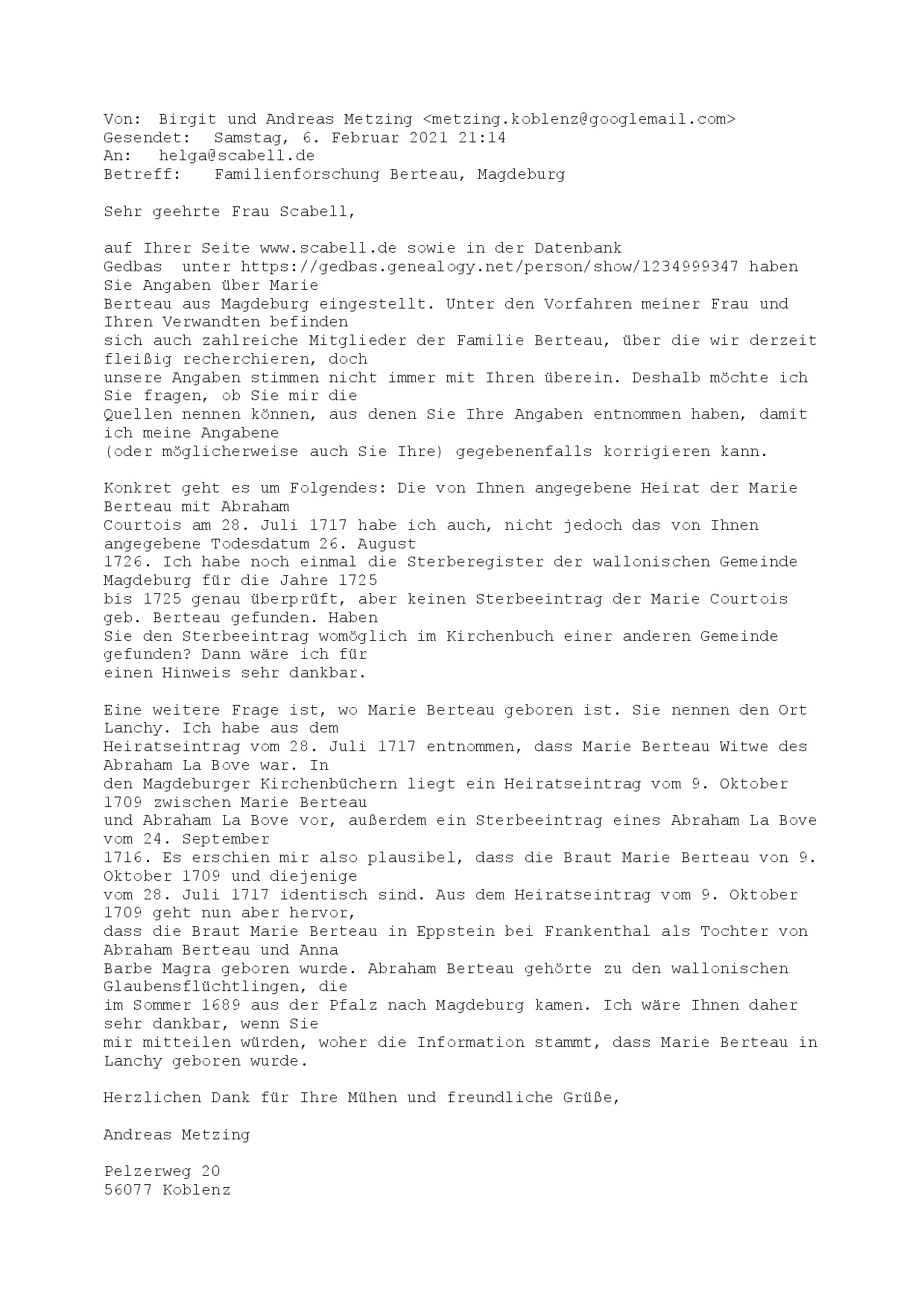 Von: Birgit und Andreas Metzing <metzing.koblenz@googlemail.com>
Gesendet: Samstag, 6. Februar 2021 21:14
An: helga@scabell.de
Betreff: Familienforschung Berteau, Magdeburg

Sehr geehrte Frau Scabell,

auf Ihrer Seite www.scabell.de sowie in der Datenbank Gedbas unter https://gedbas.genealogy.net/person/show/1234999347 haben Sie Angaben über Marie Berteau aus Magdeburg eingestellt. Unter den Vorfahren meiner Frau und Ihren Verwandten befinden sich auch zahlreiche Mitglieder der Familie Berteau, über die wir derzeit fleißig recherchieren, doch unsere Angaben stimmen nicht immer mit Ihren überein. Deshalb möchte ich Sie fragen, ob Sie mir die Quellen nennen können, aus denen Sie Ihre Angaben entnommen haben, damit ich meine Angabene (oder möglicherweise auch Sie Ihre) gegebenenfalls korrigieren kann.

Konkret geht es um Folgendes: Die von Ihnen angegebene Heirat der Marie Berteau mit Abraham Courtois am 28. Juli 1717 habe ich auch, nicht jedoch das von Ihnen angegebene Todesdatum 26. August 1726. Ich habe noch einmal die Sterberegister der wallonischen Gemeinde Magdeburg für die Jahre 1725 bis 1725 genau überprüft, aber keinen Sterbeeintrag der Marie Courtois geb. Berteau gefunden. Haben Sie den Sterbeeintrag womöglich im Kirchenbuch einer anderen Gemeinde gefunden? Dann wäre ich für einen Hinweis sehr dankbar.

Eine weitere Frage ist, wo Marie Berteau geboren ist. Sie nennen den Ort Lanchy. Ich habe aus dem Heiratseintrag vom 28. Juli 1717 entnommen, dass Marie Berteau Witwe des Abraham La Bove war. In den Magdeburger Kirchenbüchern liegt ein Heiratseintrag vom 9. Oktober 1709 zwischen Marie Berteau und Abraham La Bove vor, außerdem ein Sterbeeintrag eines Abraham La Bove vom 24. September 1716. Es erschien mir also plausibel, dass die Braut Marie Berteau von 9. Oktober 1709 und diejenige vom 28. Juli 1717 identisch sind. Aus dem Heiratseintrag vom 9. Oktober 1709 geht nun aber hervor, dass die Braut Marie Berteau in Eppstein bei Frankenthal als Tochter von Abraham Berteau und Anna Barbe Magra geboren wurde. Abraham Berteau gehörte zu den wallonischen Glaubensflüchtlingen, die im Sommer 1689 aus der Pfalz nach Magdeburg kamen. Ich wäre Ihnen daher sehr dankbar, wenn Sie mir mitteilen würden, woher die Information stammt, dass Marie Berteau in Lanchy geboren wurde.

Herzlichen Dank für Ihre Mühen und freundliche Grüße,

Andreas Metzing

Pelzerweg 20
56077 Koblenz